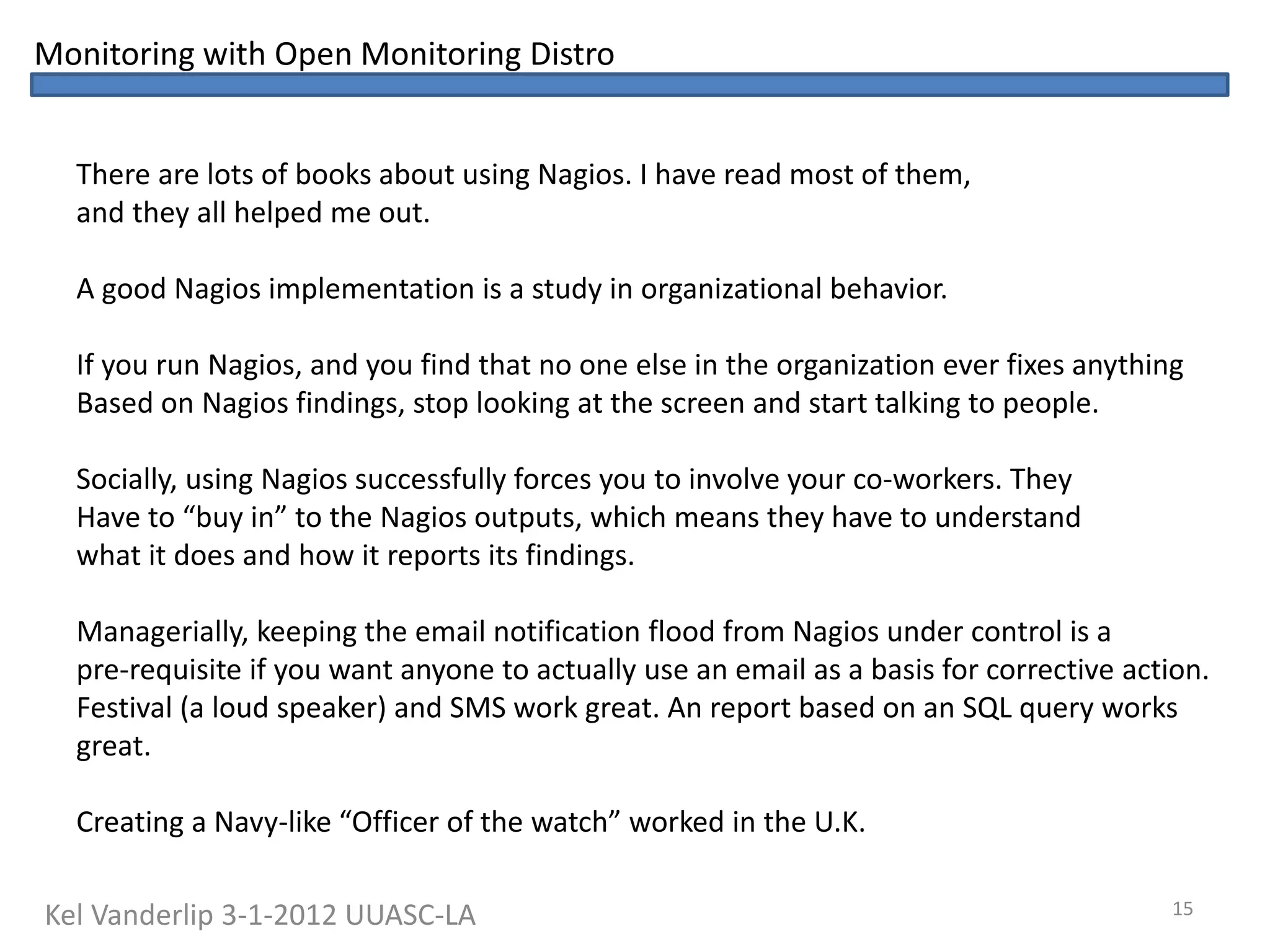 Monitoring with Open Monitoring Distro

There are lots of books about using Nagios. I have read most of them, and they all helped me out.

A good Nagios implementation is a study in organizational behavior.

If you run Nagios, and you find that no one else in the organization ever fixes anything Based on Nagios findings, stop looking at the screen and start talking to people.

Socially, using Nagios successfully forces you to involve your co-workers. They Have to “buy in” to the Nagios outputs, which means they have to understand what it does and how it reports its findings.

Managerially, keeping the email notification flood from Nagios under control is a pre-requisite if you want anyone to actually use an email as a basis for corrective action. Festival (a loud speaker) and SMS work great. An report based on an SQL query works great.

Creating a Navy-like “Officer of the watch” worked in the U.K.

Kel Vanderlip 3-1-2012 UUASC-LA

15